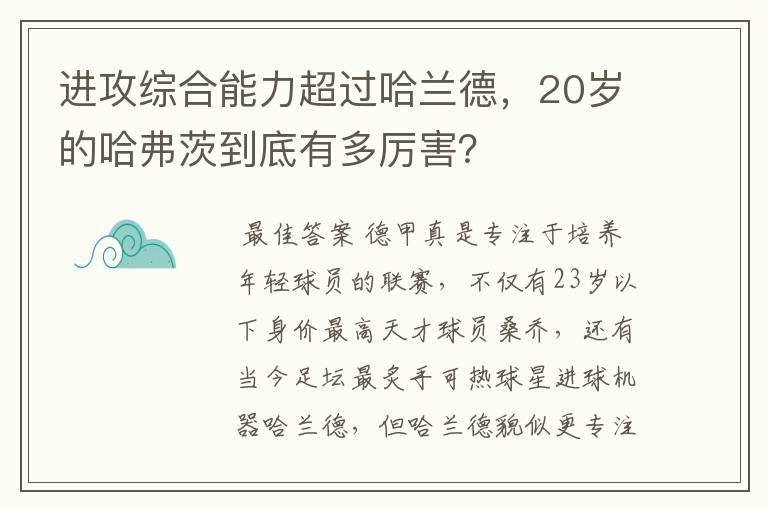 进攻综合能力超过哈兰德，20岁的哈弗茨到底有多厉害?

最佳答案 德甲真是专注于培养年轻球员的联赛，不仅有23岁以下身价最高天才球员桑乔，还有当今足坛最炙手可热球星进球机器哈兰德，但哈兰德貌似更专注